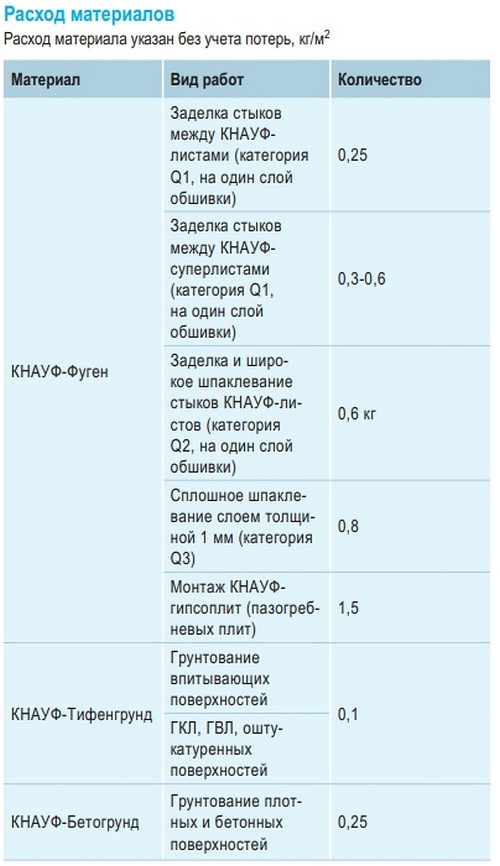 Расход материалов

Расход материала указан без учета потерь, кг/м$^2$

| Материал | Вид работ | Количество |
|---|---|---|
| КНАУФ-Фуген | Заделка стыков между КНАУФ-листами (категория Q1, на один слой обшивки) | 0,25 |
| | Заделка стыков между КНАУФ-суперлистами (категория Q1, на один слой обшивки) | 0,3-0,6 |
| | Заделка и широкое шпаклевание стыков КНАУФ-листов (категория Q2, на один слой обшивки) | 0,6 кг |
| | Сплошное шпаклевание слоем толщиной 1 мм (категория Q3) | 0,8 |
| | Монтаж КНАУФ-гипсоплит (пазогребневых плит) | 1,5 |
| КНАУФ-Тифенгрунд | Грунтование впитывающих поверхностей | 0,1 |
| | ГКЛ, ГВЛ, оштукатуренных поверхностей | |
| КНАУФ-Бетогрунд | Грунтование плотных и бетонных поверхностей | 0,25 |